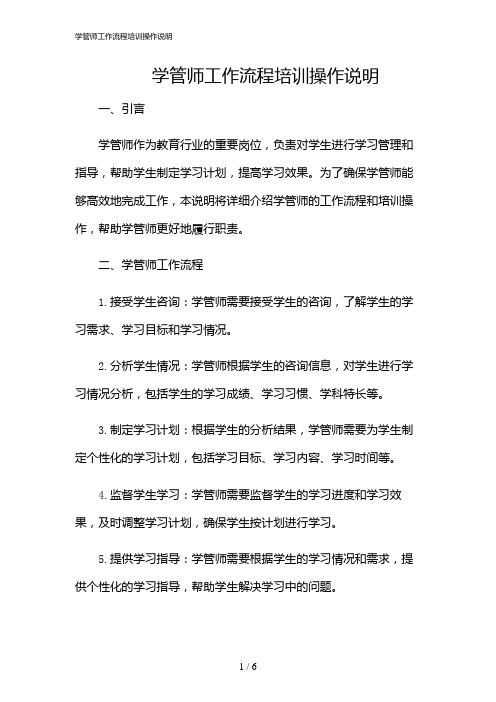 学管师工作流程培训操作说明

学管师工作流程培训操作说明

一、引言

学管师作为教育行业的重要岗位，负责对学生进行学习管理和指导，帮助学生制定学习计划，提高学习效果。为了确保学管师能够高效地完成工作，本说明将详细介绍学管师的工作流程和培训操作，帮助学管师更好地履行职责。

二、学管师工作流程

1. 接受学生咨询：学管师需要接受学生的咨询，了解学生的学习需求、学习目标和学习情况。

2. 分析学生情况：学管师根据学生的咨询信息，对学生进行学习情况分析，包括学生的学习成绩、学习习惯、学科特长等。

3. 制定学习计划：根据学生的分析结果，学管师需要为学生制定个性化的学习计划，包括学习目标、学习内容、学习时间等。

4. 监督学生学习：学管师需要监督学生的学习进度和学习效果，及时调整学习计划，确保学生按计划进行学习。

5. 提供学习指导：学管师需要根据学生的学习情况和需求，提供个性化的学习指导，帮助学生解决学习中的问题。

1 / 6